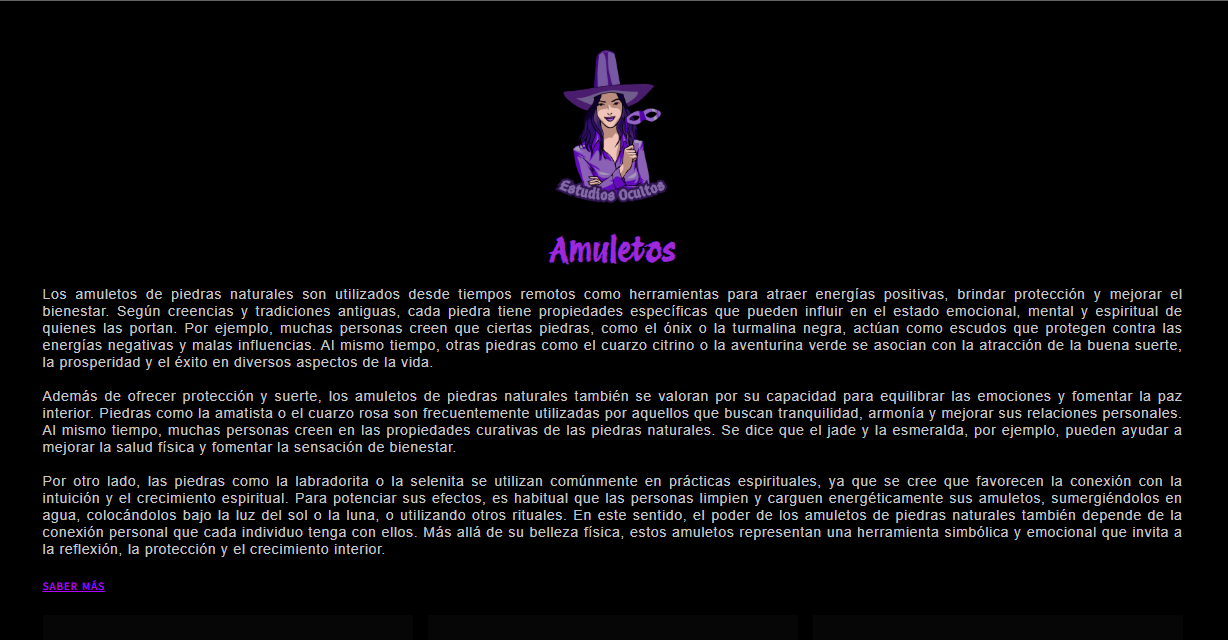 Estudios Ocultos

Amuletos

Los amuletos de piedras naturales son utilizados desde tiempos remotos como herramientas para atraer energías positivas, brindar protección y mejorar el bienestar. Según creencias y tradiciones antiguas, cada piedra tiene propiedades específicas que pueden influir en el estado emocional, mental y espiritual de quienes las portan. Por ejemplo, muchas personas creen que ciertas piedras, como el ónix o la turmalina negra, actúan como escudos que protegen contra las energías negativas y malas influencias. Al mismo tiempo, otras piedras como el cuarzo citrino o la aventurina verde se asocian con la atracción de la buena suerte, la prosperidad y el éxito en diversos aspectos de la vida.

Además de ofrecer protección y suerte, los amuletos de piedras naturales también se valoran por su capacidad para equilibrar las emociones y fomentar la paz interior. Piedras como la amatista o el cuarzo rosa son frecuentemente utilizadas por aquellos que buscan tranquilidad, armonía y mejorar sus relaciones personales. Al mismo tiempo, muchas personas creen en las propiedades curativas de las piedras naturales. Se dice que el jade y la esmeralda, por ejemplo, pueden ayudar a mejorar la salud física y fomentar la sensación de bienestar.

Por otro lado, las piedras como la labradorita o la selenita se utilizan comúnmente en prácticas espirituales, ya que se cree que favorecen la conexión con la intuición y el crecimiento espiritual. Para potenciar sus efectos, es habitual que las personas limpien y carguen energéticamente sus amuletos, sumergiéndolos en agua, colocándolos bajo la luz del sol o la luna, o utilizando otros rituales. En este sentido, el poder de los amuletos de piedras naturales también depende de la conexión personal que cada individuo tenga con ellos. Más allá de su belleza física, estos amuletos representan una herramienta simbólica y emocional que invita a la reflexión, la protección y el crecimiento interior.

SABER MÁS